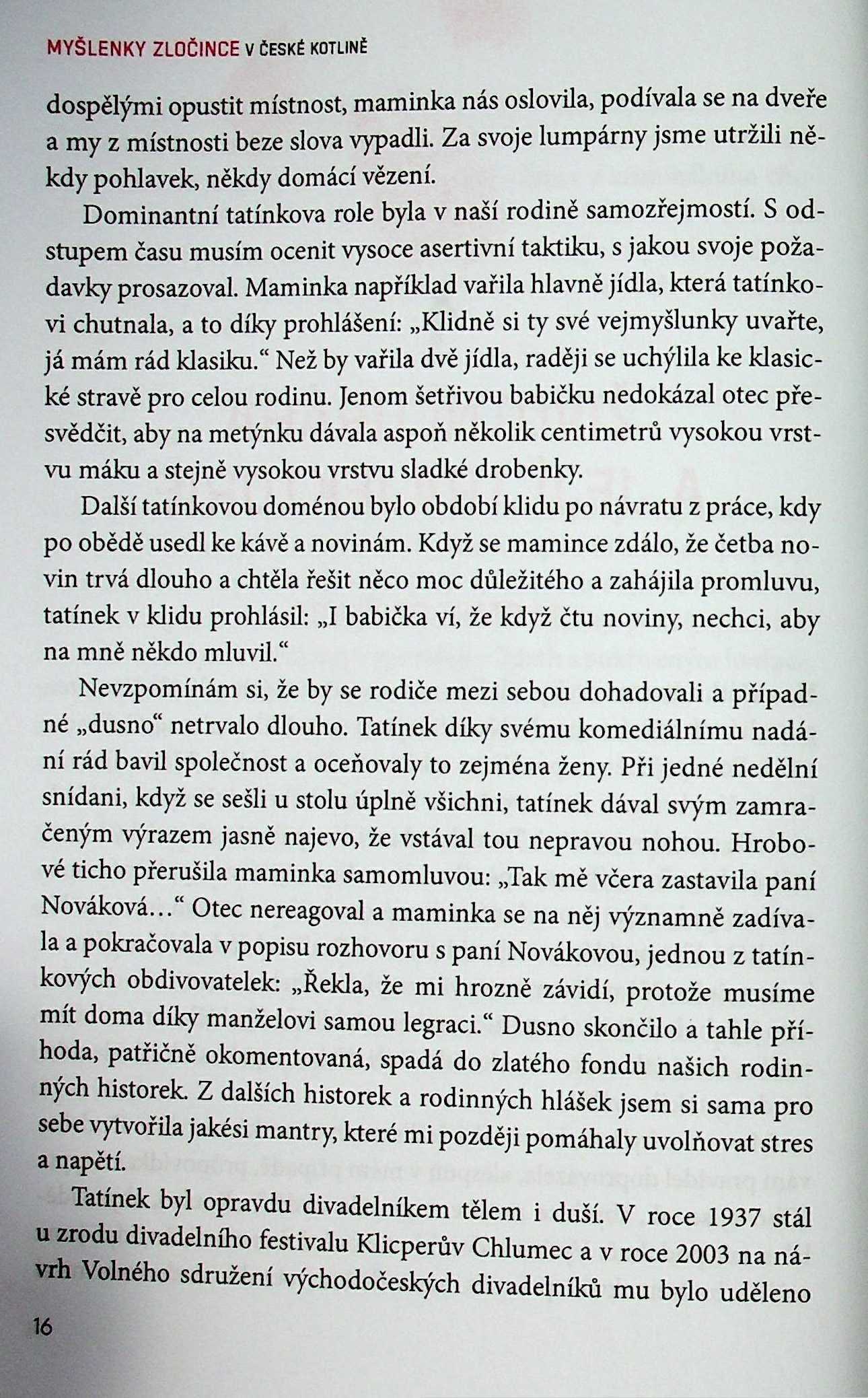 MYŠLENKY ZLOČINCE V ČESKÉ KOTLINĚ

dospělými opustit místnost, maminka nás oslovila, podívala se na dveře a my z místnosti beze slova vypadli. Za svoje lumpárny jsme utržili někdy pohlavek, někdy domácí vězení.

Dominantní tatínkova role byla v naší rodině samozřejmostí. S odstupem času musím ocenit vysoce asertivní taktiku, s jakou svoje požadavky prosazoval. Maminka například vařila hlavně jídla, která tatínkovi chutnala, a to díky prohlášení: „Klidně si ty své vejmyšlunky uvařte, já mám rád klasiku.“ Než by vařila dvě jídla, raději se uchýlila ke klasické stravě pro celou rodinu. Jenom šetřivou babičku nedokázal otec přesvědčit, aby na metýnku dávala aspoň několik centimetrů vysokou vrstvu máku a stejně vysokou vrstvu sladké drobenky.

Další tatínkovou doménou bylo období klidu po návratu z práce, kdy po obědě usedl ke kávě a novinám. Když se mamince zdálo, že četba novin trvá dlouho a chtěla řešit něco moc důležitého a zahájila promluvu, tatínek v klidu prohlásil: „I babička ví, že když čtu noviny, nechci, aby na mně někdo mluvil.“

Nevzpomínám si, že by se rodiče mezi sebou dohadovali a případné „dusno“ netrvalo dlouho. Tatínek díky svému komediálnímu nadání rád bavil společnost a oceňovaly to zejména ženy. Při jedné nedělní snídani, když se sešli u stolu úplně všichni, tatínek dával svým zamračeným výrazem jasně najevo, že vstával tou nepravou nohou. Hrobové ticho přerušila maminka samomluvou: „Tak mě včera zastavila paní Nováková…“ Otec nereagoval a maminka se na něj významně zadívala a pokračovala v popisu rozhovoru s paní Novákovou, jednou z tatínkových obdivovatelek: „Řekla, že mi hrozně závidí, protože musíme mít doma díky manželovi samou legraci.“ Dusno skončilo a tahle příhoda, patřičně okomentovaná, spadá do zlatého fondu našich rodinných historek. Z dalších historek a rodinných hlášek jsem si sama pro sebe vytvořila jakési mantry, které mi později pomáhaly uvolňovat stres a napětí.

Tatínek byl opravdu divadelníkem tělem i duší. V roce 1937 stál u zrodu divadelního festivalu Klicperův Chlumec a v roce 2003 na návrh Volného sdružení východočeských divadelníků mu bylo uděleno

16